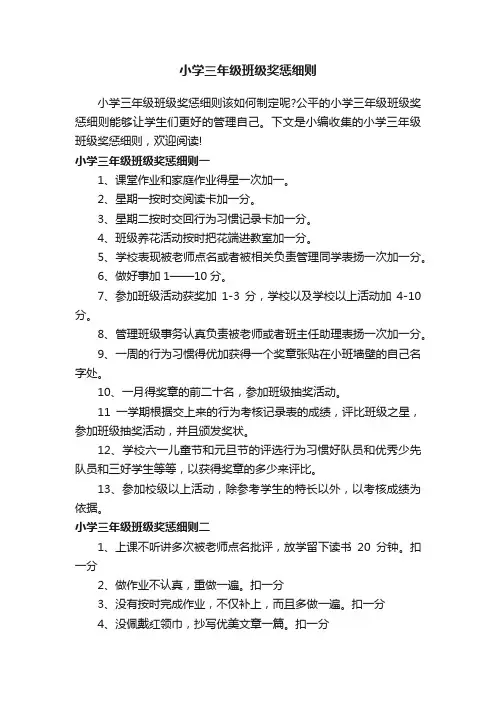 小学三年级班级奖惩细则

小学三年级班级奖惩细则该如何制定呢?公平的小学三年级班级奖惩细则能够让学生们更好的管理自己。下文是小编收集的小学三年级班级奖惩细则，欢迎阅读!

小学三年级班级奖惩细则一

1、课堂作业和家庭作业得星一次加一。

2、星期一按时交阅读卡加一分。

3、星期二按时交回行为习惯记录卡加一分。

4、班级养花活动按时把花端进教室加一分。

5、学校表现被老师点名或者被相关负责管理同学表扬一次加一分。

6、做好事加 1——10 分。

7、参加班级活动获奖加 1-3 分，学校以及学校以上活动加 4-10 分。

8、管理班级事务认真负责被老师或者班主任助理表扬一次加一分。

9、一周的行为习惯得优加获得一个奖章张贴在小班墙壁的自己名字处。

10、一月得奖章的前二十名，参加班级抽奖活动。

11 一学期根据交上来的行为考核记录表的成绩，评比班级之星，参加班级抽奖活动，并且颁发奖状。

12、学校六一儿童节和元旦节的评选行为习惯好队员和优秀少先队员和三好学生等等，以获得奖章的多少来评比。

13、参加校级以上活动，除参考学生的特长以外，以考核成绩为依据。

小学三年级班级奖惩细则二

1、上课不听讲多次被老师点名批评，放学留下读书 20 分钟。扣一分

2、做作业不认真，重做一遍。扣一分

3、没有按时完成作业，不仅补上，而且多做一遍。扣一分

4、没佩戴红领巾，抄写优美文章一篇。扣一分